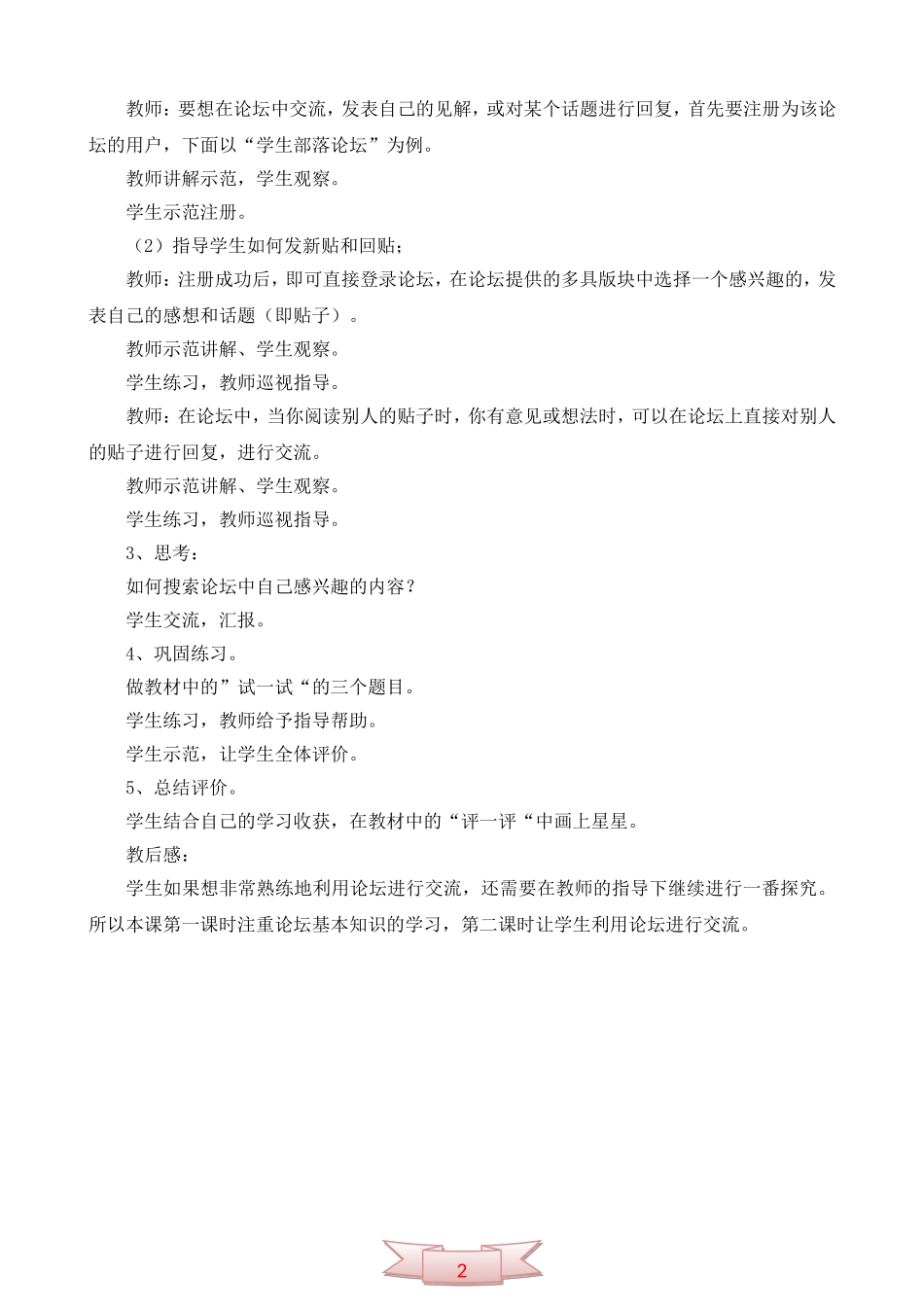 教师：要想在论坛中交流，发表自己的见解，或对某个话题进行回复，首先要注册为该论坛的用户，下面以“学生部落论坛”为例。

教师讲解示范，学生观察。

学生示范注册。

（2）指导学生如何发新贴和回贴；

教师：注册成功后，即可直接登录论坛，在论坛提供的多具版块中选择一个感兴趣的，发表自己的感想和话题（即贴子）。

教师示范讲解、学生观察。

学生练习，教师巡视指导。

教师：在论坛中，当你阅读别人的贴子时，你有意见或想法时，可以在论坛上直接对别人的贴子进行回复，进行交流。

教师示范讲解、学生观察。

学生练习，教师巡视指导。

3、思考：

如何搜索论坛中自己感兴趣的内容？

学生交流，汇报。

4、巩固练习。

做教材中的”试一试“的三个题目。

学生练习，教师给予指导帮助。

学生示范，让学生全体评价。

5、总结评价。

学生结合自己的学习收获，在教材中的“评一评“中画上星星。

教后感：

学生如果想非常熟练地利用论坛进行交流，还需要在教师的指导下继续进行一番探究。所以本课第一课时注重论坛基本知识的学习，第二课时让学生利用论坛进行交流。

2